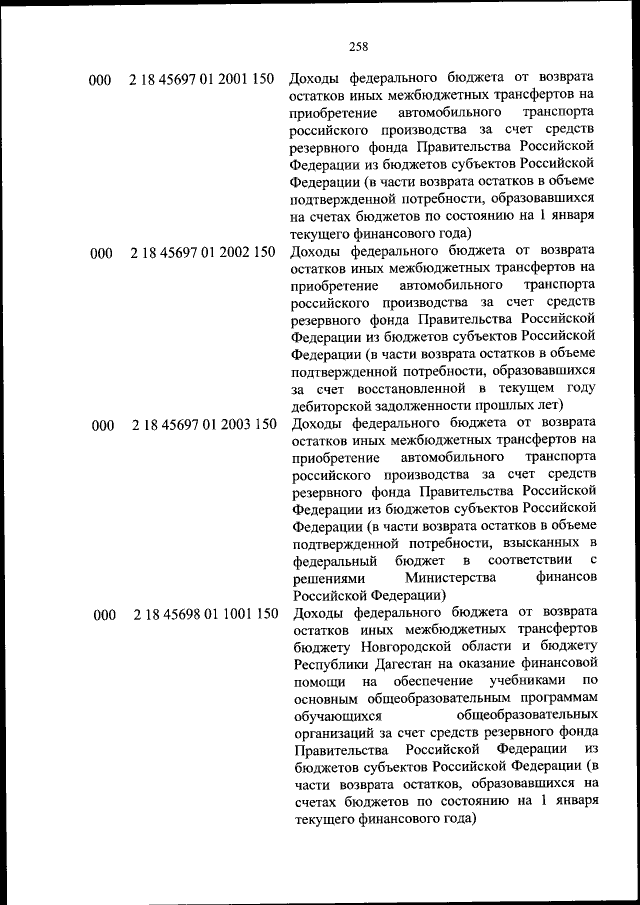 258

| | | |
|---|---|---|
| 000 | 2 18 45697 01 2001 150 | Доходы федерального бюджета от возврата остатков иных межбюджетных трансфертов на приобретение автомобильного транспорта российского производства за счет средств резервного фонда Правительства Российской Федерации из бюджетов субъектов Российской Федерации (в части возврата остатков в объеме подтвержденной потребности, образовавшихся на счетах бюджетов по состоянию на 1 января текущего финансового года) |
| 000 | 2 18 45697 01 2002 150 | Доходы федерального бюджета от возврата остатков иных межбюджетных трансфертов на приобретение автомобильного транспорта российского производства за счет средств резервного фонда Правительства Российской Федерации из бюджетов субъектов Российской Федерации (в части возврата остатков в объеме подтвержденной потребности, образовавшихся за счет восстановленной в текущем году дебиторской задолженности прошлых лет) |
| 000 | 2 18 45697 01 2003 150 | Доходы федерального бюджета от возврата остатков иных межбюджетных трансфертов на приобретение автомобильного транспорта российского производства за счет средств резервного фонда Правительства Российской Федерации из бюджетов субъектов Российской Федерации (в части возврата остатков в объеме подтвержденной потребности, взысканных в федеральный бюджет в соответствии с решениями Министерства финансов Российской Федерации) |
| 000 | 2 18 45698 01 1001 150 | Доходы федерального бюджета от возврата остатков иных межбюджетных трансфертов бюджету Новгородской области и бюджету Республики Дагестан на оказание финансовой помощи на обеспечение учебниками по основным общеобразовательным программам обучающихся общеобразовательных организаций за счет средств резервного фонда Правительства Российской Федерации из бюджетов субъектов Российской Федерации (в части возврата остатков, образовавшихся на счетах бюджетов по состоянию на 1 января текущего финансового года) |